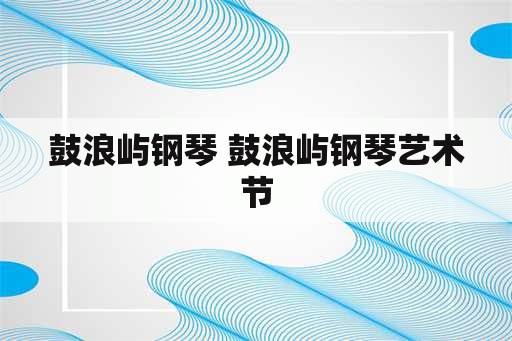 鼓浪屿钢琴 鼓浪屿钢琴艺术节